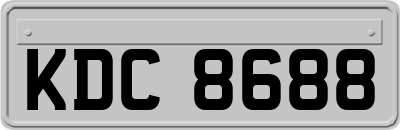 KDC 8688